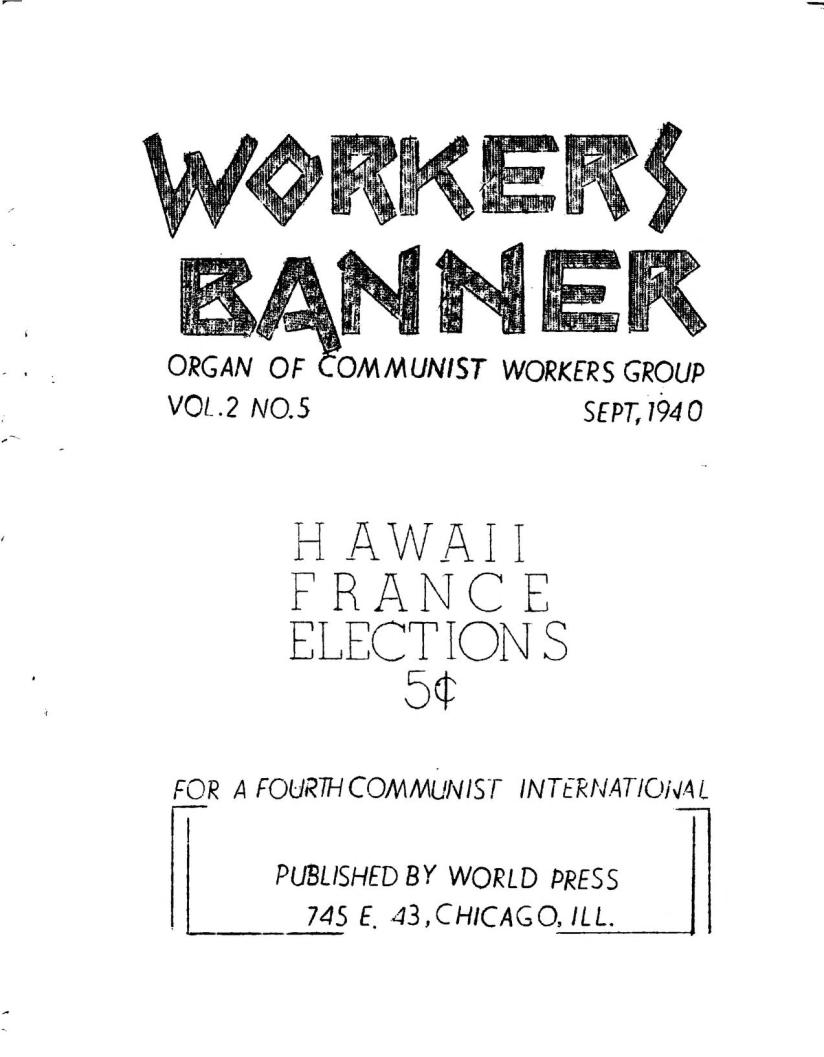 WORKERS BANNER

ORGAN OF COMMUNIST WORKERS GROUP

VOL.2 NO.5 SEPT, 1940

HAWAII
FRANCE
ELECTIONS
5¢

FOR A FOURTH COMMUNIST INTERNATIONAL

PUBLISHED BY WORLD PRESS
745 E. 43, CHICAGO, ILL.